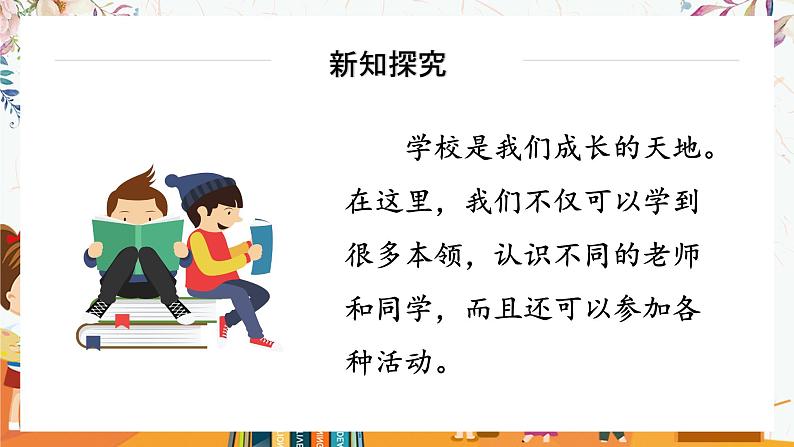 新知探究

学校是我们成长的天地。在这里，我们不仅可以学到很多本领，认识不同的老师和同学，而且还可以参加各种活动。